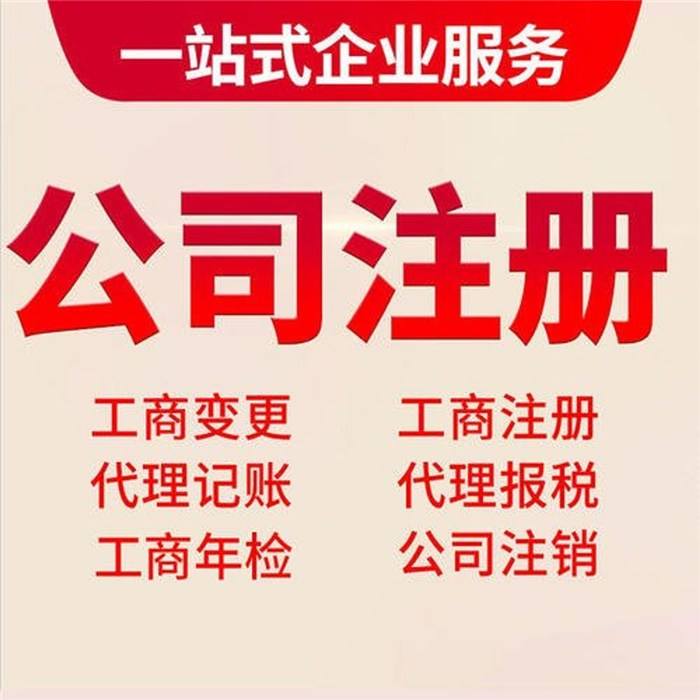 一站式企业服务

公司注册

工商变更
代理记账
工商年检

工商注册
代理报税
公司注销